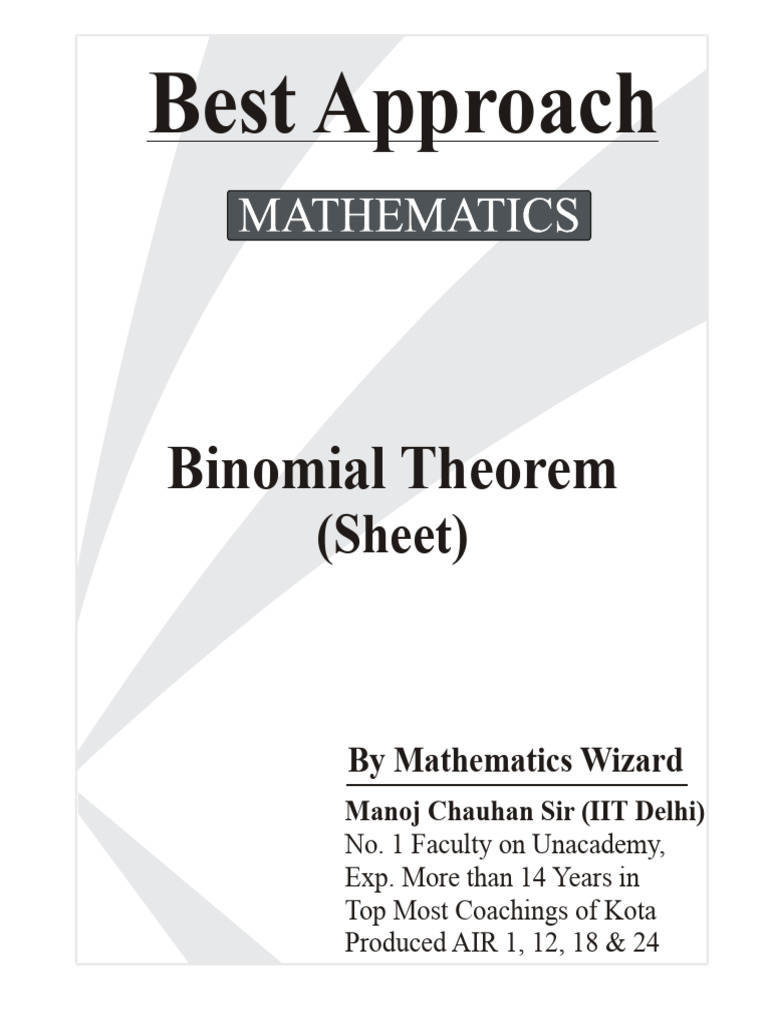 Best Approach

MATHEMATICS

Binomial Theorem
(Sheet)

By Mathematics Wizard

Manoj Chauhan Sir (IIT Delhi)
No. 1 Faculty on Unacademy,
Exp. More than 14 Years in
Top Most Coachings of Kota
Produced AIR 1, 12, 18 & 24